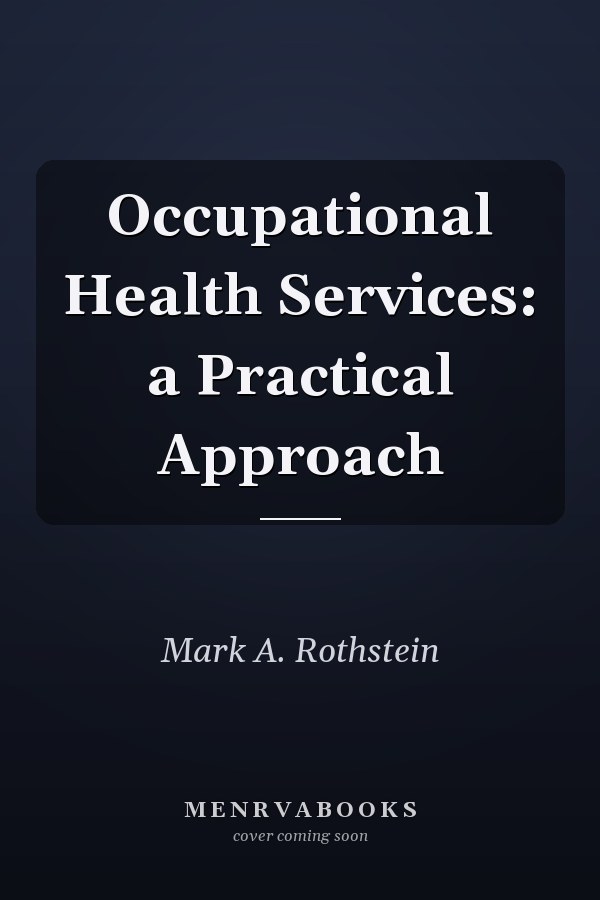 Occupational Health Services: a Practical Approach

Mark A. Rothstein

MENRVABOOKS
cover coming soon